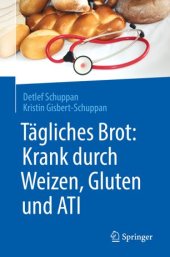 Detlef Schuppan
Kristin Gisbert-Schuppan

Tägliches Brot: Krank durch Weizen, Gluten und ATI

Springer